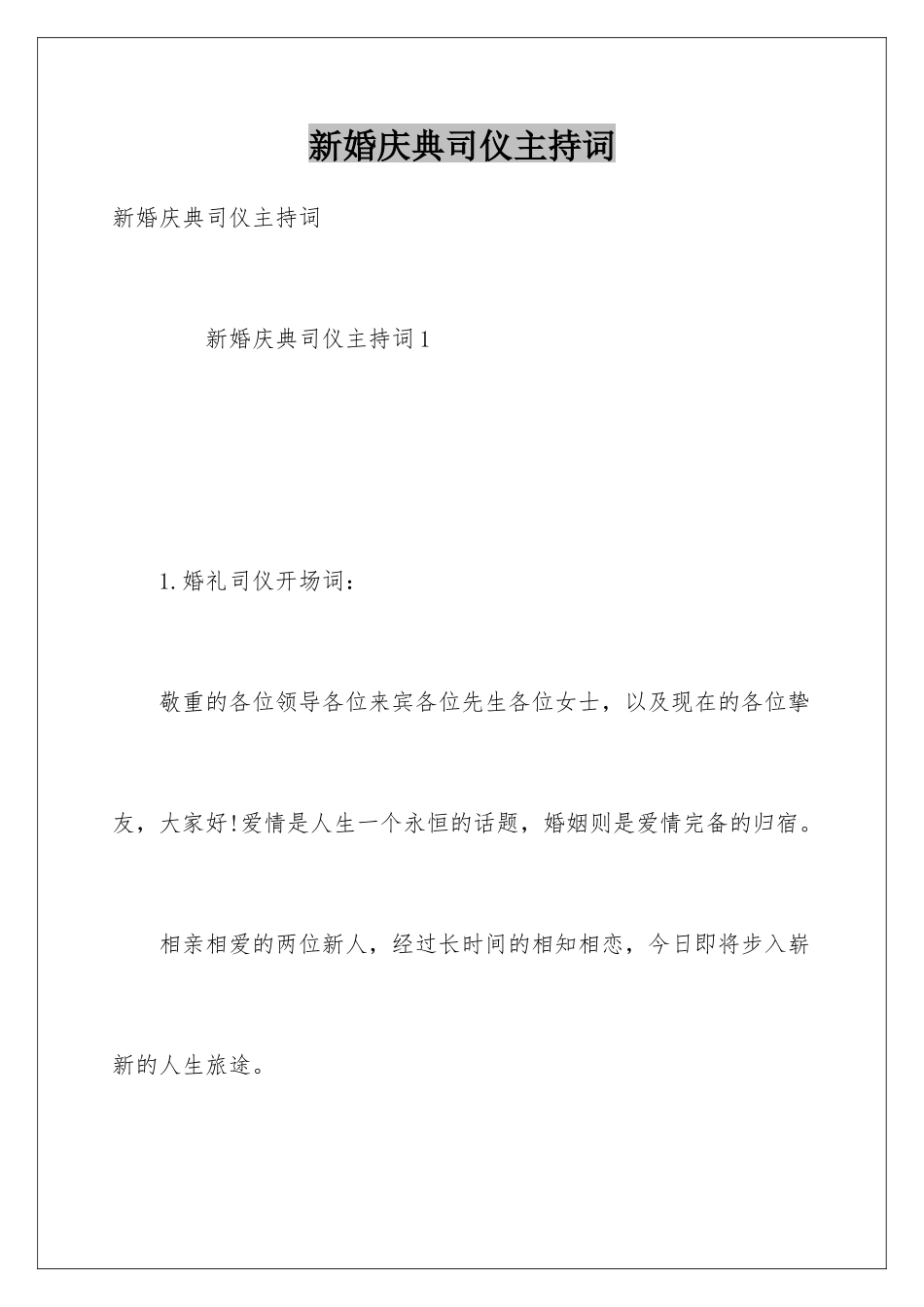 新婚庆典司仪主持词

新婚庆典司仪主持词

新婚庆典司仪主持词1

1.婚礼司仪开场词：

敬重的各位领导各位来宾各位先生各位女士，以及现在的各位挚友，大家好!爱情是人生一个永恒的话题，婚姻则是爱情完备的归宿。

相亲相爱的两位新人，经过长时间的相知相恋，今日即将步入崭新的人生旅途。